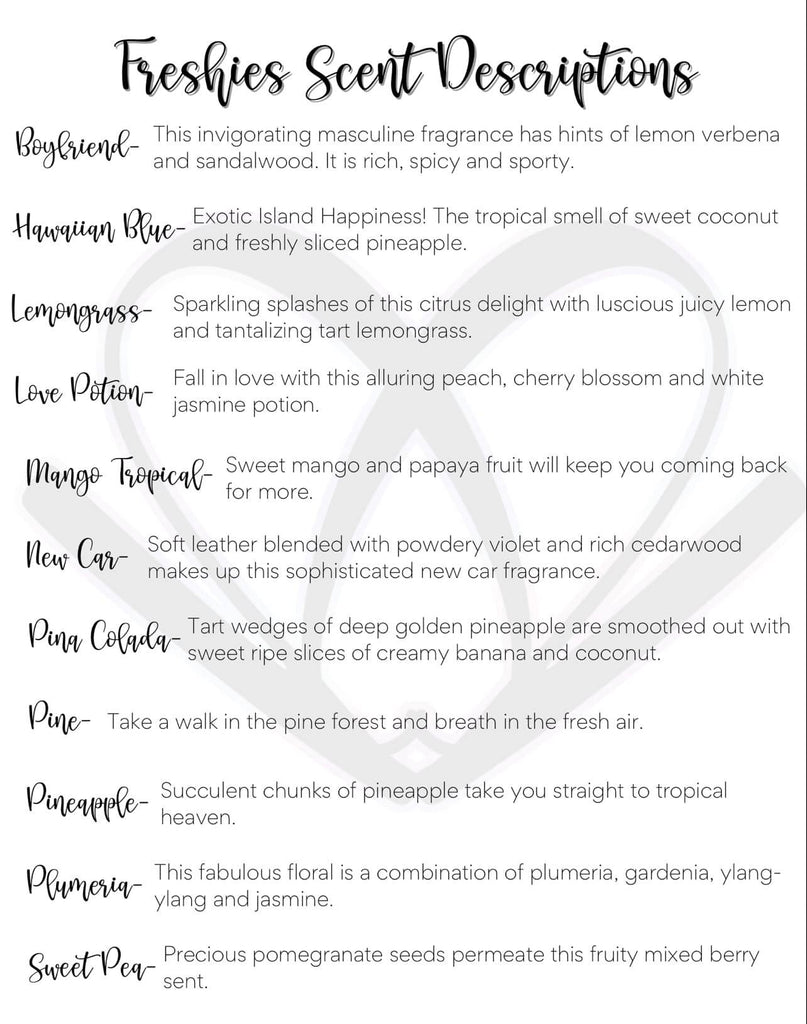 Freshies Scent Descriptions

Boyfriend- This invigorating masculine fragrance has hints of lemon verbena and sandalwood. It is rich, spicy and sporty.

Hawaiian Blue- Exotic Island Happiness! The tropical smell of sweet coconut and freshly sliced pineapple.

Lemongrass- Sparkling splashes of this citrus delight with luscious juicy lemon and tantalizing tart lemongrass.

Love Potion- Fall in love with this alluring peach, cherry blossom and white jasmine potion.

Mango Tropical- Sweet mango and papaya fruit will keep you coming back for more.

New Car- Soft leather blended with powdery violet and rich cedarwood makes up this sophisticated new car fragrance.

Pina Colada- Tart wedges of deep golden pineapple are smoothed out with sweet ripe slices of creamy banana and coconut.

Pine- Take a walk in the pine forest and breath in the fresh air.

Pineapple- Succulent chunks of pineapple take you straight to tropical heaven.

Plumeria- This fabulous floral is a combination of plumeria, gardenia, ylang-ylang and jasmine.

Sweet Pea- Precious pomegranate seeds permeate this fruity mixed berry sent.